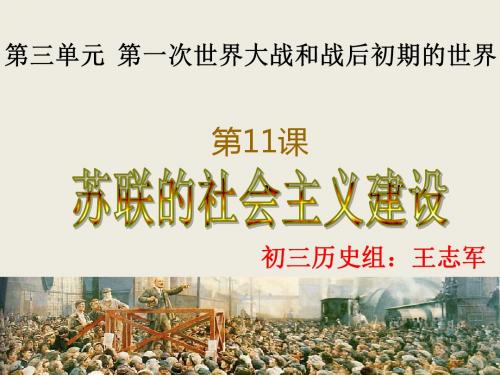 第三单元 第一次世界大战和战后初期的世界

第11课

苏联的社会主义建设

初三历史组：王志军